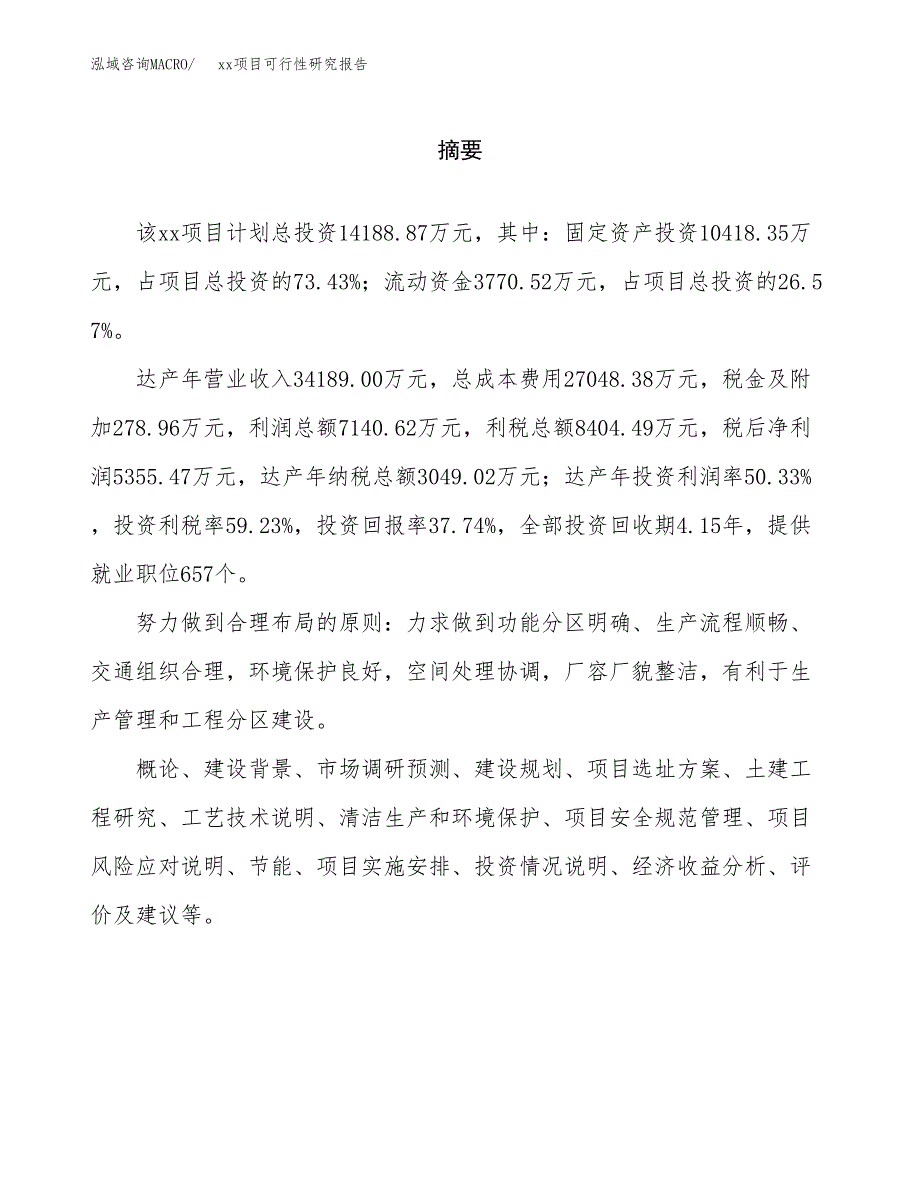 泓域咨询MACRO/　xx项目可行性研究报告

摘要

该xx项目计划总投资14188.87万元，其中：固定资产投资10418.35万元，占项目总投资的73.43%；流动资金3770.52万元，占项目总投资的26.57%。

达产年营业收入34189.00万元，总成本费用27048.38万元，税金及附加278.96万元，利润总额7140.62万元，利税总额8404.49万元，税后净利润5355.47万元，达产年纳税总额3049.02万元；达产年投资利润率50.33%，投资利税率59.23%，投资回报率37.74%，全部投资回收期4.15年，提供就业职位657个。

努力做到合理布局的原则：力求做到功能分区明确、生产流程顺畅、交通组织合理，环境保护良好，空间处理协调，厂容厂貌整洁，有利于生产管理和工程分区建设。

概论、建设背景、市场调研预测、建设规划、项目选址方案、土建工程研究、工艺技术说明、清洁生产和环境保护、项目安全规范管理、项目风险应对说明、节能、项目实施安排、投资情况说明、经济收益分析、评价及建议等。